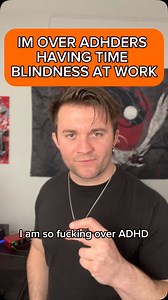 IM OVER ADHDERS HAVING TIME BLINDNESS AT WORK

I am so fucking over ADHD